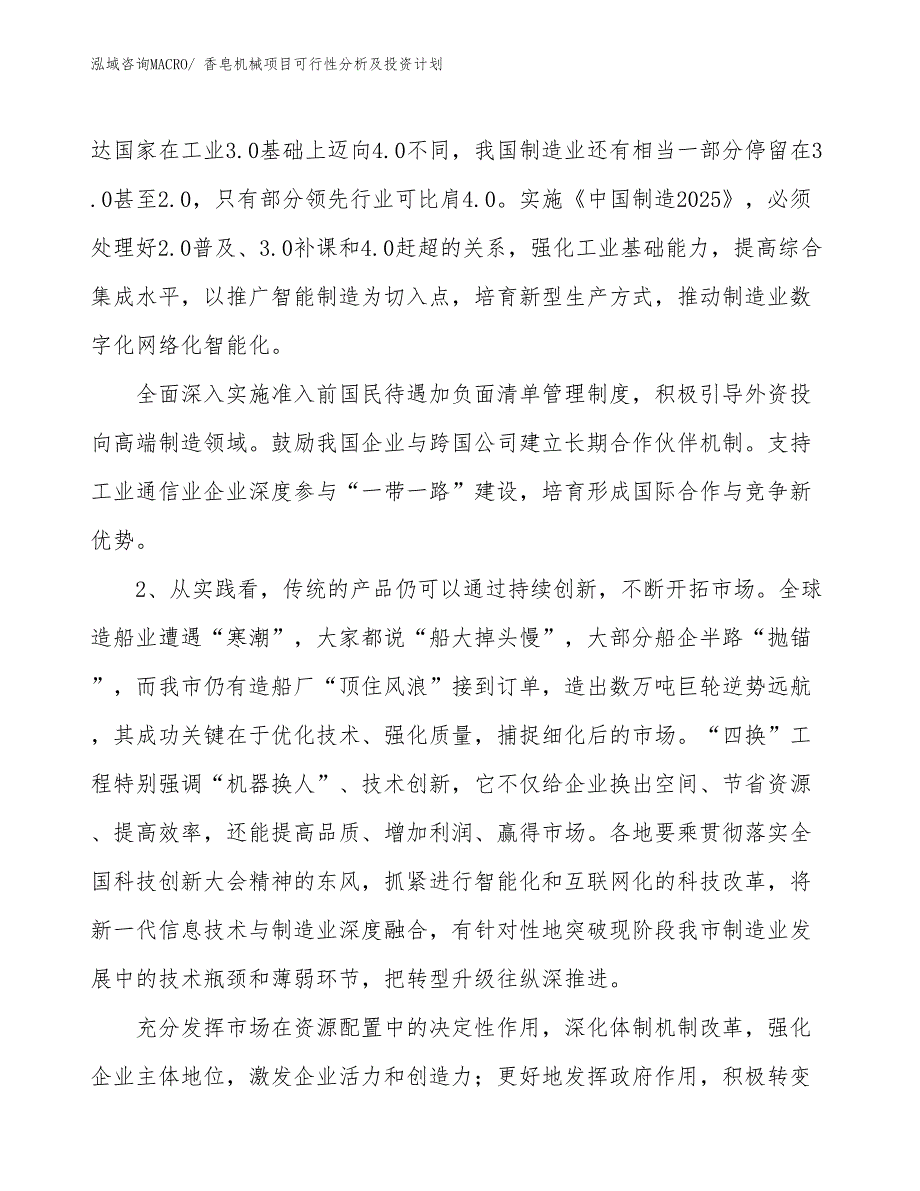 泓域咨询MACRO/ 香皂机械项目可行性分析及投资计划

达国家在工业3.0基础上迈向4.0不同，我国制造业还有相当一部分停留在3.0甚至2.0，只有部分领先行业可比肩4.0。实施《中国制造2025》，必须处理好2.0普及、3.0补课和4.0赶超的关系，强化工业基础能力，提高综合集成水平，以推广智能制造为切入点，培育新型生产方式，推动制造业数字化网络化智能化。

全面深入实施准入前国民待遇加负面清单管理制度，积极引导外资投向高端制造领域。鼓励我国企业与跨国公司建立长期合作伙伴机制。支持工业通信业企业深度参与“一带一路”建设，培育形成国际合作与竞争新优势。

2、从实践看，传统的产品仍可以通过持续创新，不断开拓市场。全球造船业遭遇“寒潮”，大家都说“船大掉头慢”，大部分船企半路“抛锚”，而我市仍有造船厂“顶住风浪”接到订单，造出数万吨巨轮逆势远航，其成功关键在于优化技术、强化质量，捕捉细化后的市场。“四换”工程特别强调“机器换人”、技术创新，它不仅给企业换出空间、节省资源、提高效率，还能提高品质、增加利润、赢得市场。各地要乘贯彻落实全国科技创新大会精神的东风，抓紧进行智能化和互联网化的科技改革，将新一代信息技术与制造业深度融合，有针对性地突破现阶段我市制造业发展中的技术瓶颈和薄弱环节，把转型升级往纵深推进。

充分发挥市场在资源配置中的决定性作用，深化体制机制改革，强化企业主体地位，激发企业活力和创造力；更好地发挥政府作用，积极转变